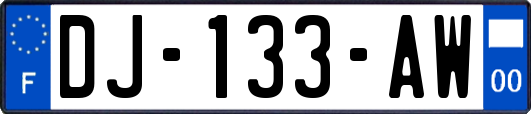 F
DJ-133-AW
00